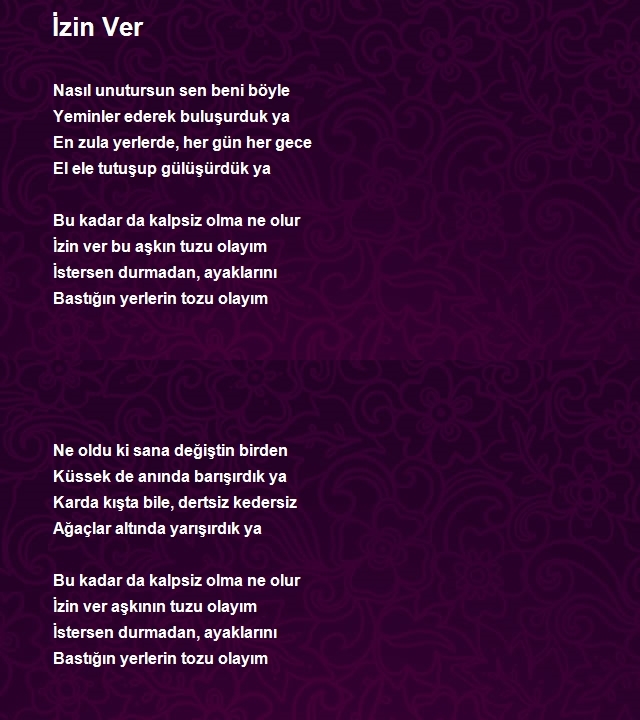 İzin Ver

Nasıl unutursun sen beni böyle
Yeminler ederek buluşurduk ya
En zula yerlerde, her gün her gece
El ele tutuşup gülüşürdük ya

Bu kadar da kalpsiz olma ne olur
İzin ver bu aşkın tuzu olayım
İstersen durmadan, ayaklarını
Bastığın yerlerin tozu olayım

Ne oldu ki sana değiştin birden
Küssek de anında barışırdık ya
Karda kışta bile, dertsiz kedersiz
Ağaçlar altında yarışırdık ya

Bu kadar da kalpsiz olma ne olur
İzin ver aşkının tuzu olayım
İstersen durmadan, ayaklarını
Bastığın yerlerin tozu olayım